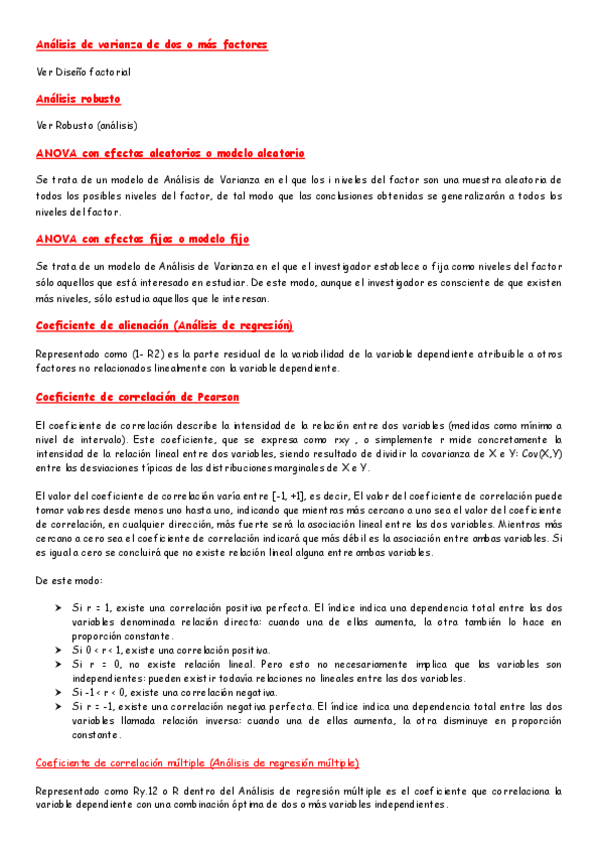 Análisis de varianza de dos o más factores

Ver Diseño factorial

Análisis robusto

Ver Robusto (análisis)

ANOVA con efectos aleatorios o modelo aleatorio

Se trata de un modelo de Análisis de Varianza en el que los i niveles del factor son una muestra aleatoria de todos los posibles niveles del factor, de tal modo que las conclusiones obtenidas se generalizarán a todos los niveles del factor.

ANOVA con efectos fijos o modelo fijo

Se trata de un modelo de Análisis de Varianza en el que el investigador establece o fija como niveles del factor sólo aquellos que está interesado en estudiar. De este modo, aunque el investigador es consciente de que existen más niveles, sólo estudia aquellos que le interesan.

Coeficiente de alienación (Análisis de regresión)

Representado como (1- R2) es la parte residual de la variabilidad de la variable dependiente atribuible a otros factores no relacionados linealmente con la variable dependiente.

Coeficiente de correlación de Pearson

El coeficiente de correlación describe la intensidad de la relación entre dos variables (medidas como mínimo a nivel de intervalo). Este coeficiente, que se expresa como rxy , o simplemente r mide concretamente la intensidad de la relación lineal entre dos variables, siendo resultado de dividir la covarianza de X e Y: Cov(X,Y) entre las desviaciones típicas de las distribuciones marginales de X e Y.

El valor del coeficiente de correlación varía entre [-1, +1], es decir, El valor del coeficiente de correlación puede tomar valores desde menos uno hasta uno, indicando que mientras más cercano a uno sea el valor del coeficiente de correlación, en cualquier dirección, más fuerte será la asociación lineal entre las dos variables. Mientras más cercano a cero sea el coeficiente de correlación indicará que más débil es la asociación entre ambas variables. Si es igual a cero se concluirá que no existe relación lineal alguna entre ambas variables.

De este modo:

➤ Si r = 1, existe una correlación positiva perfecta. El índice indica una dependencia total entre las dos variables denominada relación directa: cuando una de ellas aumenta, la otra también lo hace en proporción constante.
➤ Si 0 < r < 1, existe una correlación positiva.
➤ Si r = 0, no existe relación lineal. Pero esto no necesariamente implica que las variables son independientes: pueden existir todavía relaciones no lineales entre las dos variables.
➤ Si -1 < r < 0, existe una correlación negativa.
➤ Si r = -1, existe una correlación negativa perfecta. El índice indica una dependencia total entre las dos variables llamada relación inversa: cuando una de ellas aumenta, la otra disminuye en proporción constante.

Coeficiente de correlación múltiple (Análisis de regresión múltiple)

Representado como Ry.12 o R dentro del Análisis de regresión múltiple es el coeficiente que correlaciona la variable dependiente con una combinación óptima de dos o más variables independientes.